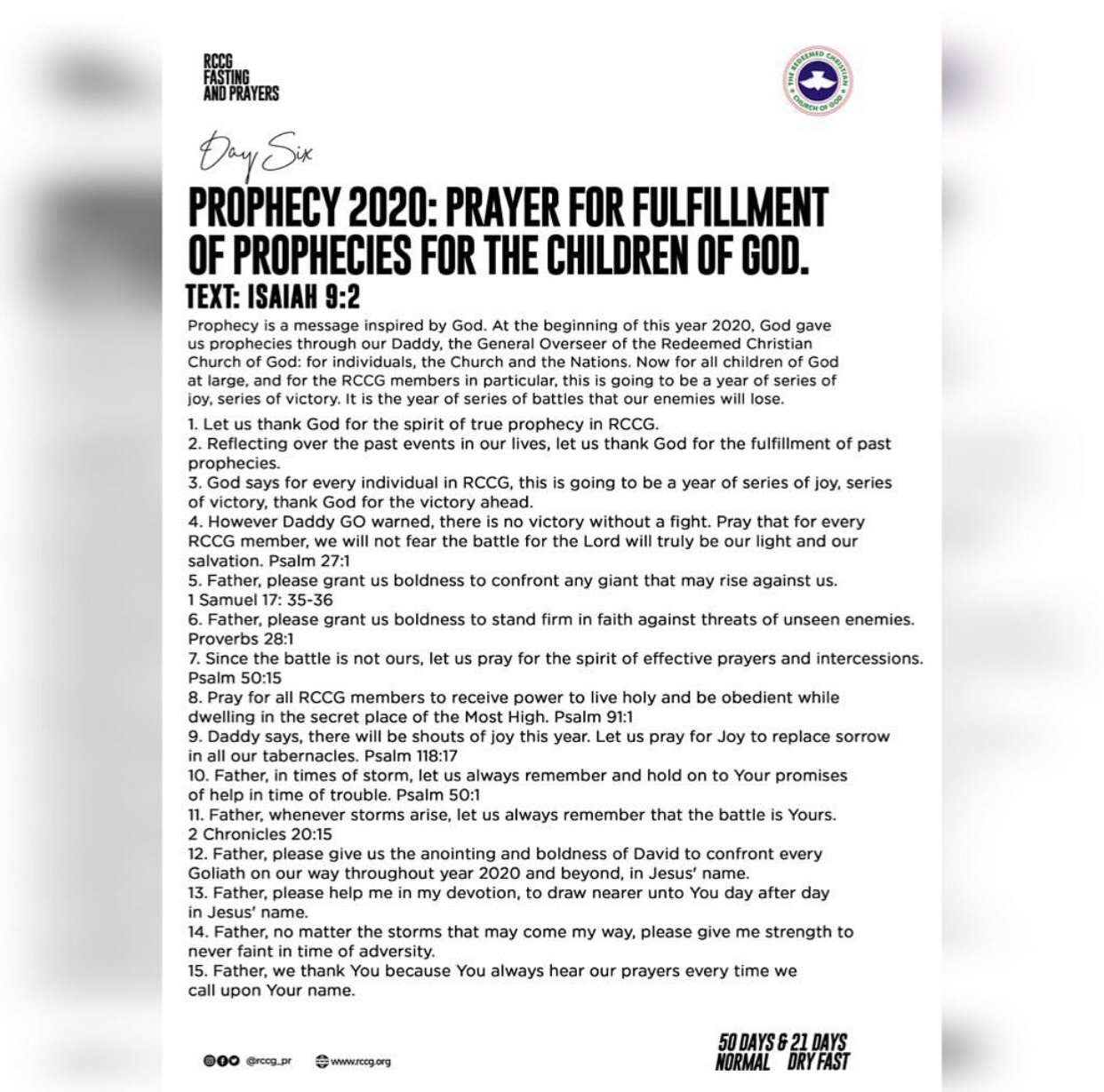 RCCG
FASTING
AND PRAYERS

THE REDEEMED CHRISTIAN CHURCH OF GOD

Day Six

PROPHECY 2020: PRAYER FOR FULFILLMENT OF PROPHECIES FOR THE CHILDREN OF GOD.

TEXT: ISAIAH 9:2

Prophecy is a message inspired by God. At the beginning of this year 2020, God gave us prophecies through our Daddy, the General Overseer of the Redeemed Christian Church of God: for individuals, the Church and the Nations. Now for all children of God at large, and for the RCCG members in particular, this is going to be a year of series of joy, series of victory. It is the year of series of battles that our enemies will lose.

1. Let us thank God for the spirit of true prophecy in RCCG.
2. Reflecting over the past events in our lives, let us thank God for the fulfillment of past prophecies.
3. God says for every individual in RCCG, this is going to be a year of series of joy, series of victory, thank God for the victory ahead.
4. However Daddy GO warned, there is no victory without a fight. Pray that for every RCCG member, we will not fear the battle for the Lord will truly be our light and our salvation. Psalm 27:1
5. Father, please grant us boldness to confront any giant that may rise against us. 1 Samuel 17: 35-36
6. Father, please grant us boldness to stand firm in faith against threats of unseen enemies. Proverbs 28:1
7. Since the battle is not ours, let us pray for the spirit of effective prayers and intercessions. Psalm 50:15
8. Pray for all RCCG members to receive power to live holy and be obedient while dwelling in the secret place of the Most High. Psalm 91:1
9. Daddy says, there will be shouts of joy this year. Let us pray for Joy to replace sorrow in all our tabernacles. Psalm 118:17
10. Father, in times of storm, let us always remember and hold on to Your promises of help in time of trouble. Psalm 50:1
11. Father, whenever storms arise, let us always remember that the battle is Yours. 2 Chronicles 20:15
12. Father, please give us the anointing and boldness of David to confront every Goliath on our way throughout year 2020 and beyond, in Jesus' name.
13. Father, please help me in my devotion, to draw nearer unto You day after day in Jesus' name.
14. Father, no matter the storms that may come my way, please give me strength to never faint in time of adversity.
15. Father, we thank You because You always hear our prayers every time we call upon Your name.

@rccg_pr www.rccg.org

50 DAYS & 21 DAYS
NORMAL DRY FAST